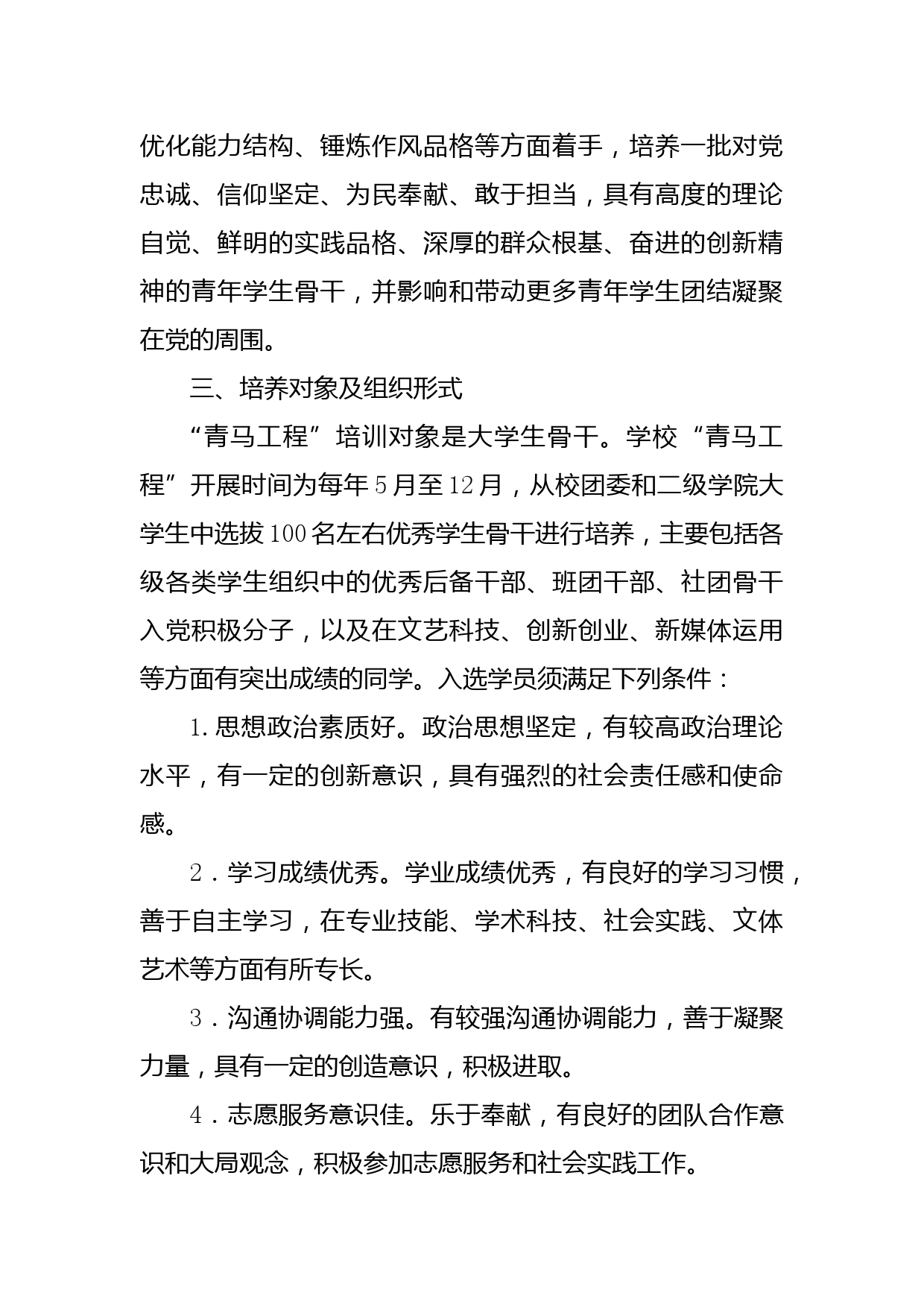 优化能力结构、锤炼作风品格等方面着手，培养一批对党忠诚、信仰坚定、为民奉献、敢于担当，具有高度的理论自觉、鲜明的实践品格、深厚的群众根基、奋进的创新精神的青年学生骨干，并影响和带动更多青年学生团结凝聚在党的周围。

三、培养对象及组织形式

“青马工程”培训对象是大学生骨干。学校“青马工程”开展时间为每年5月至12月，从校团委和二级学院大学生中选拔100名左右优秀学生骨干进行培养，主要包括各级各类学生组织中的优秀后备干部、班团干部、社团骨干入党积极分子，以及在文艺科技、创新创业、新媒体运用等方面有突出成绩的同学。入选学员须满足下列条件：

1.思想政治素质好。政治思想坚定，有较高政治理论水平，有一定的创新意识，具有强烈的社会责任感和使命感。

2．学习成绩优秀。学业成绩优秀，有良好的学习习惯，善于自主学习，在专业技能、学术科技、社会实践、文体艺术等方面有所专长。

3．沟通协调能力强。有较强沟通协调能力，善于凝聚力量，具有一定的创造意识，积极进取。

4．志愿服务意识佳。乐于奉献，有良好的团队合作意识和大局观念，积极参加志愿服务和社会实践工作。